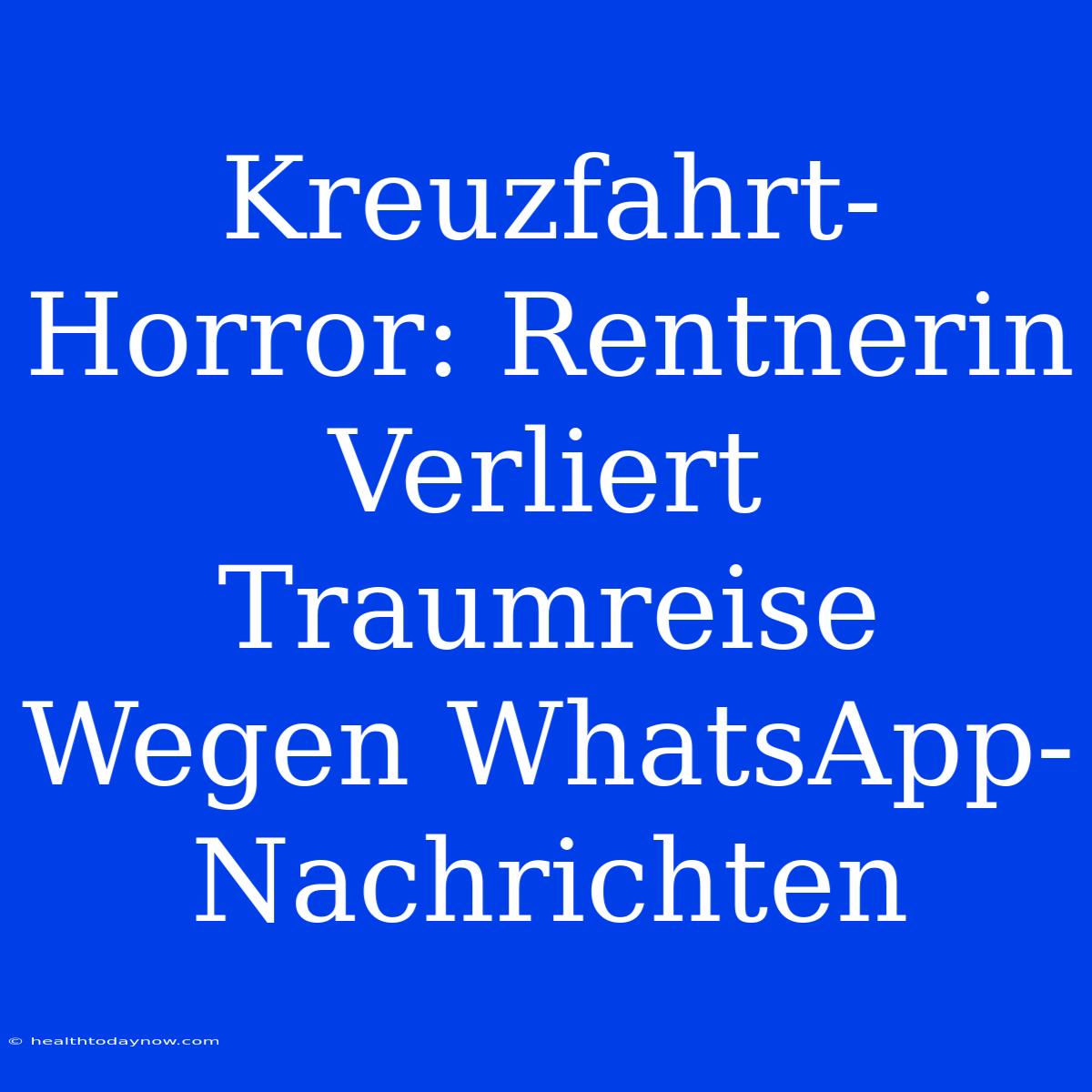 Kreuzfahrt-Horror: Rentnerin Verliert Traumreise Wegen WhatsApp-Nachrichten

© healthtodaynow.com